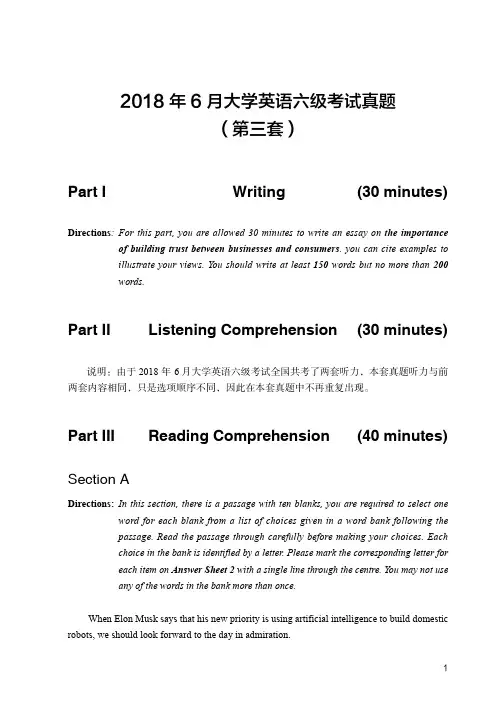 2018 年 6 月大学英语六级考试真题
（第三套）

Part I Writing (30 minutes)

Directions: For this part, you are allowed 30 minutes to write an essay on the importance of building trust between businesses and consumers. you can cite examples to illustrate your views. You should write at least 150 words but no more than 200 words.

Part II Listening Comprehension (30 minutes)

说明：由于 2018 年 6 月大学英语六级考试全国共考了两套听力，本套真题听力与前两套内容相同，只是选项顺序不同，因此在本套真题中不再重复出现。

Part III Reading Comprehension (40 minutes)

Section A

Directions: In this section, there is a passage with ten blanks, you are required to select one word for each blank from a list of choices given in a word bank following the passage. Read the passage through carefully before making your choices. Each choice in the bank is identified by a letter. Please mark the corresponding letter for each item on Answer Sheet 2 with a single line through the centre. You may not use any of the words in the bank more than once.

When Elon Musk says that his new priority is using artificial intelligence to build domestic robots, we should look forward to the day in admiration.

1